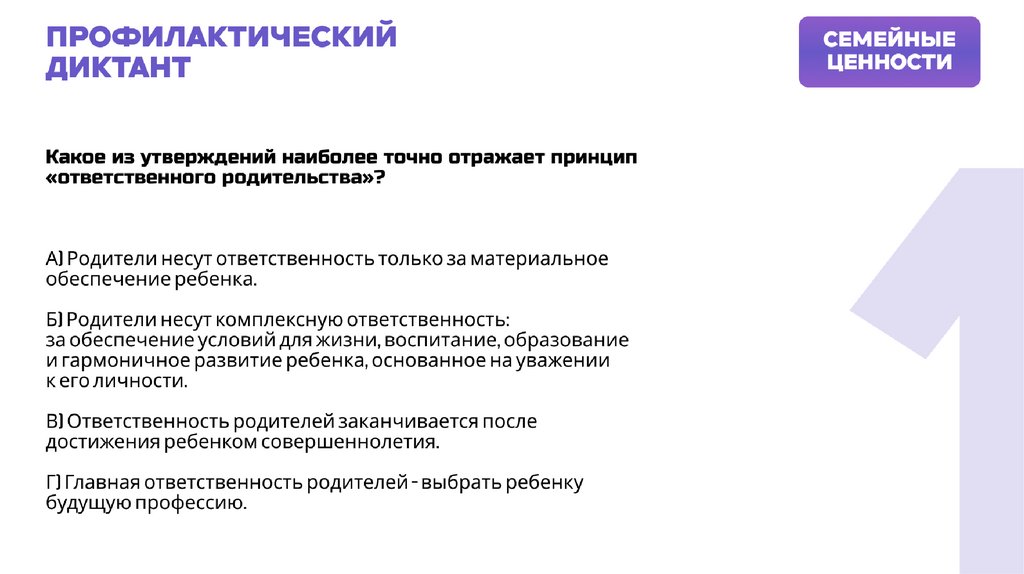 ПРОФИЛАКТИЧЕСКИЙ ДИКТАНТ

СЕМЕЙНЫЕ ЦЕННОСТИ

Какое из утверждений наиболее точно отражает принцип «ответственного родительства»?

А) Родители несут ответственность только за материальное обеспечение ребенка.

Б) Родители несут комплексную ответственность: за обеспечение условий для жизни, воспитание, образование и гармоничное развитие ребенка, основанное на уважении к его личности.

В) Ответственность родителей заканчивается после достижения ребенком совершеннолетия.

Г) Главная ответственность родителей - выбрать ребенку будущую профессию.

1